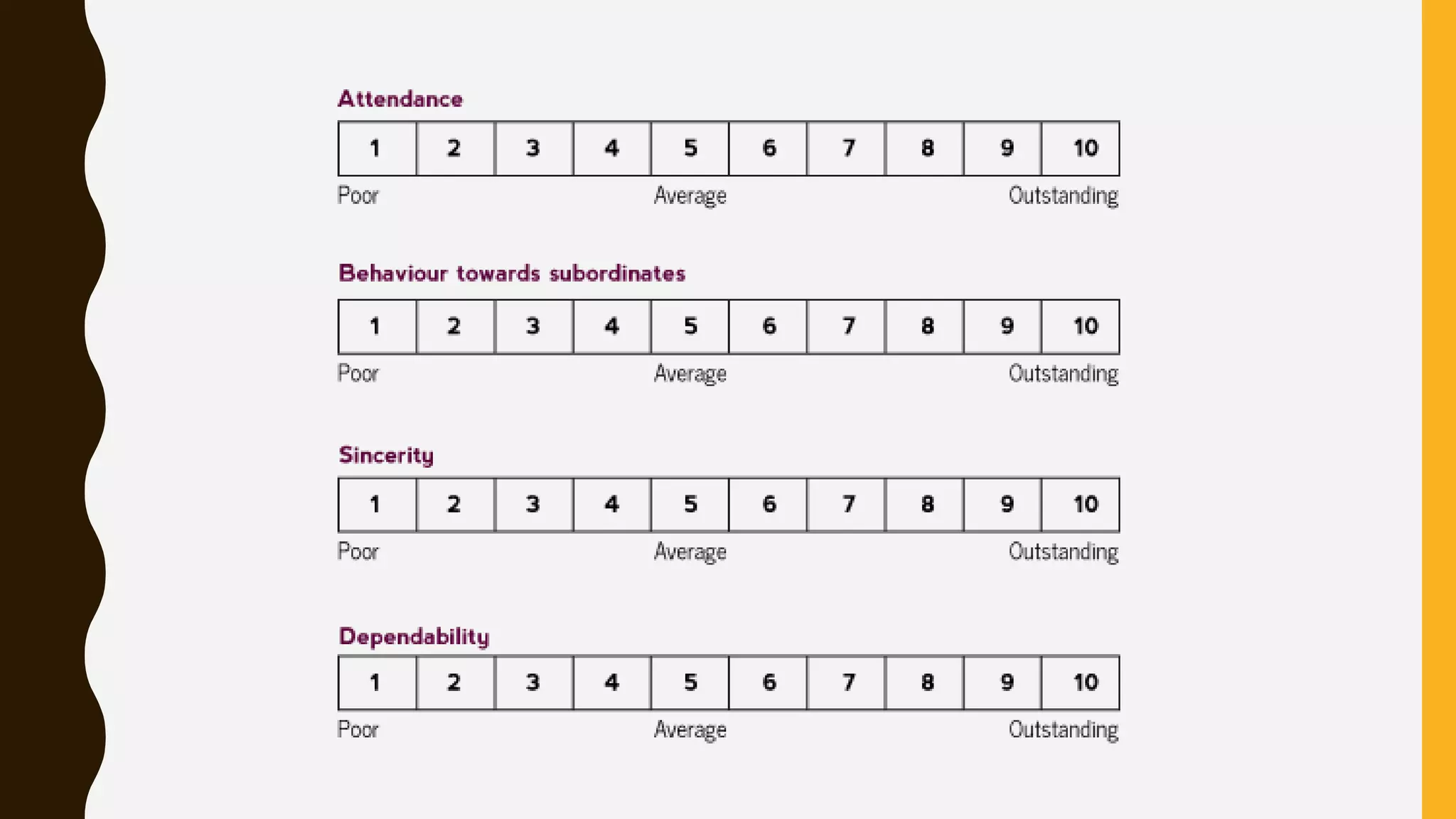 Attendance

| 1 | 2 | 3 | 4 | 5 | 6 | 7 | 8 | 9 | 10 |
|---|---|---|---|---|---|---|---|---|---|

Poor Average Outstanding

Behaviour towards subordinates

| 1 | 2 | 3 | 4 | 5 | 6 | 7 | 8 | 9 | 10 |
|---|---|---|---|---|---|---|---|---|---|

Poor Average Outstanding

Sincerity

| 1 | 2 | 3 | 4 | 5 | 6 | 7 | 8 | 9 | 10 |
|---|---|---|---|---|---|---|---|---|---|

Poor Average Outstanding

Dependability

| 1 | 2 | 3 | 4 | 5 | 6 | 7 | 8 | 9 | 10 |
|---|---|---|---|---|---|---|---|---|---|

Poor Average Outstanding